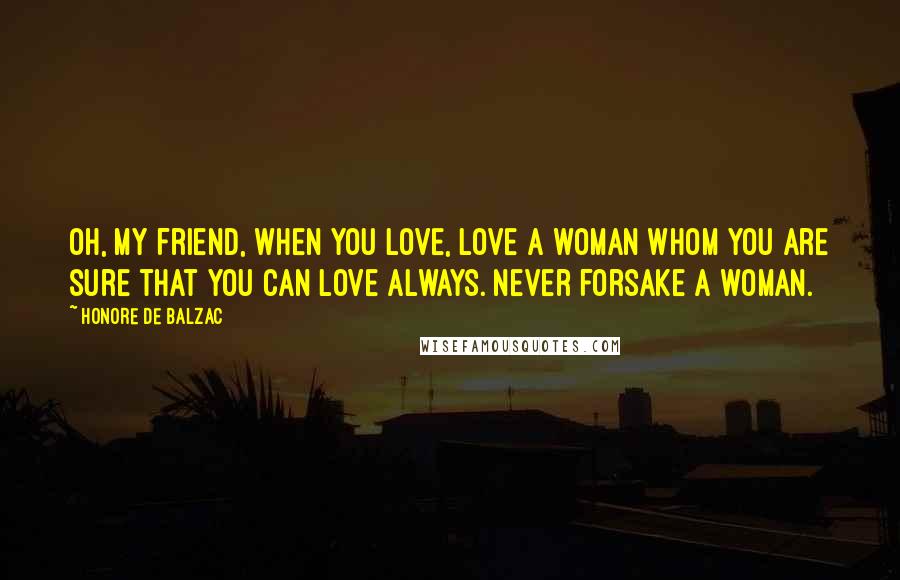 OH, MY FRIEND, WHEN YOU LOVE, LOVE A WOMAN WHOM YOU ARE SURE THAT YOU CAN LOVE ALWAYS. NEVER FORSAKE A WOMAN.

~ HONORE DE BALZAC

WISEFAMOUSQUOTES.COM